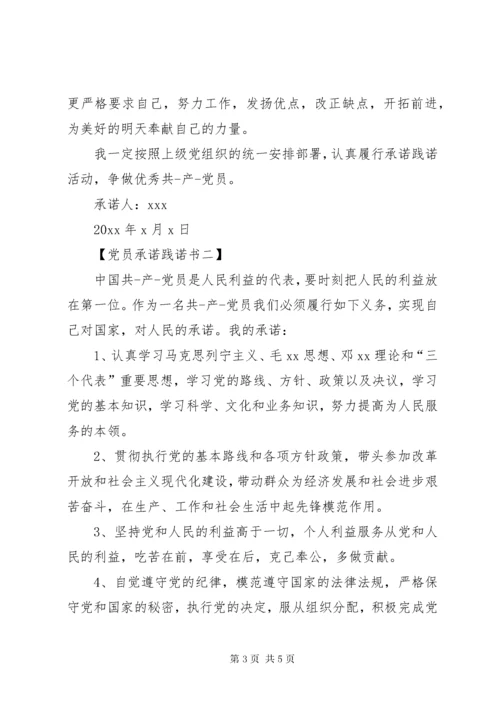 更严格要求自己，努力工作，发扬优点，改正缺点，开拓前进，为美好的明天奉献自己的力量。

我一定按照上级党组织的统一安排部署，认真履行承诺践诺活动，争做优秀共-产-党员。

承诺人：xxx

20xx 年 x 月 x 日

【党员承诺践诺书二】

中国共-产-党员是人民利益的代表，要时刻把人民的利益放在第一位。作为一名共-产-党员我们必须履行如下义务，实现自己对国家，对人民的承诺。我的承诺：

1、认真学习马克思列宁主义、毛 xx 思想、邓 xx 理论和“三个代表”重要思想，学习党的路线、方针、政策以及决议，学习党的基本知识，学习科学、文化和业务知识，努力提高为人民服务的本领。

2、贯彻执行党的基本路线和各项方针政策，带头参加改革开放和社会主义现代化建设，带动群众为经济发展和社会进步艰苦奋斗，在生产、工作和社会生活中起先锋模范作用。

3、坚持党和人民的利益高于一切，个人利益服务从党和人民的利益，吃苦在前，享受在后，克己奉公，多做贡献。

4、自觉遵守党的纪律，模范遵守国家的法律法规，严格保守党和国家的秘密，执行党的决定，服从组织分配，积极完成党

第 3 页 共 5 页